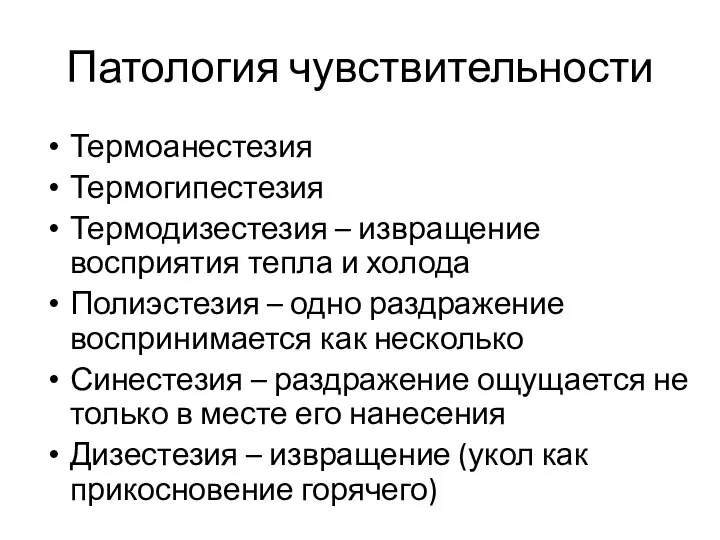 Патология чувствительности

• Термоанестезия
• Термогипестезия
• Термодизестезия – извращение восприятия тепла и холода
• Полиэстезия – одно раздражение воспринимается как несколько
• Синестезия – раздражение ощущается не только в месте его нанесения
• Дизестезия – извращение (укол как прикосновение горячего)